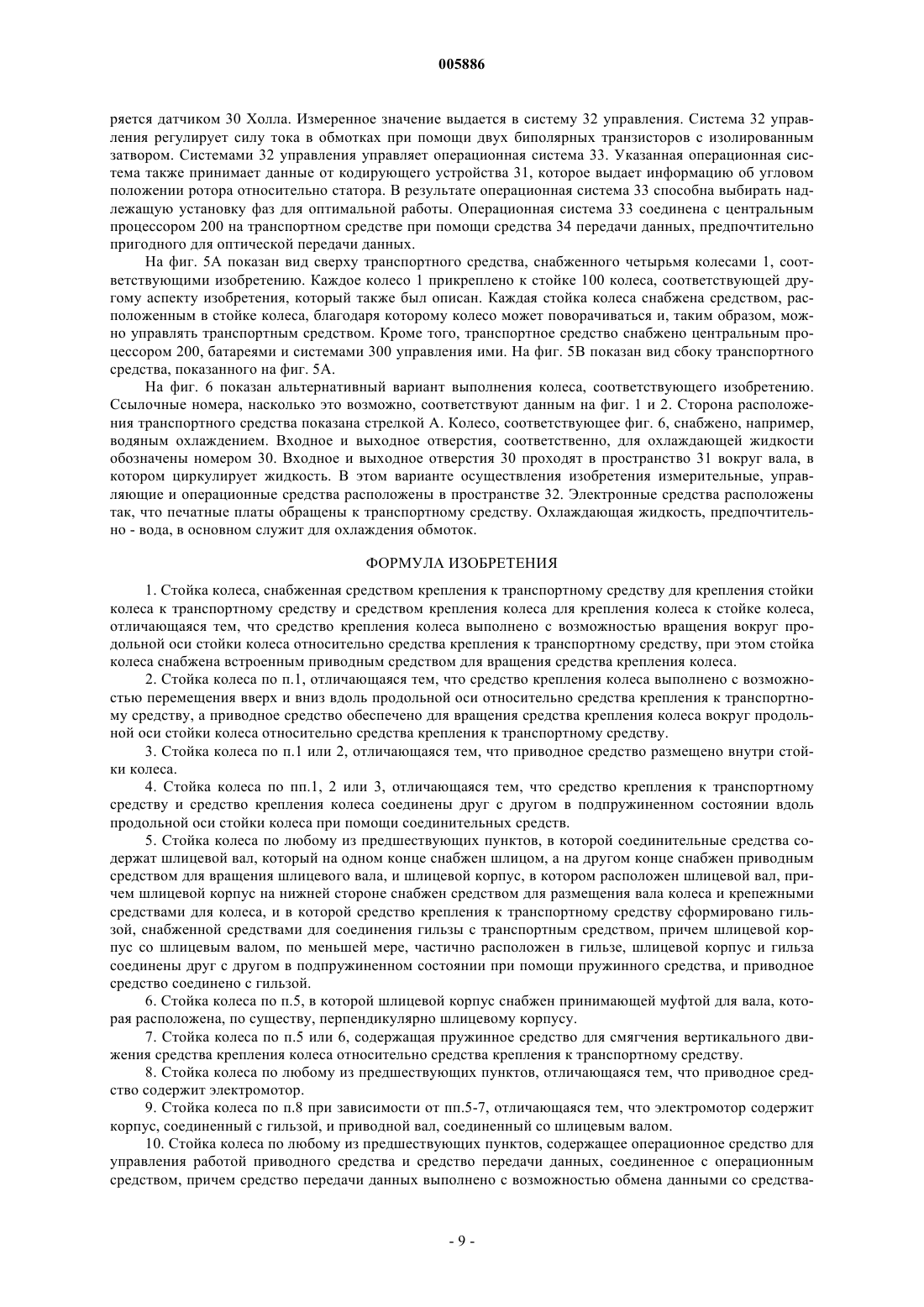 005886

ряется датчиком 30 Холла. Измеренное значение выдается в систему 32 управления. Система 32 управления регулирует силу тока в обмотках при помощи двух биполярных транзисторов с изолированным затвором. Системами 32 управления управляет операционная система 33. Указанная операционная система также принимает данные от кодирующего устройства 31, которое выдает информацию об угловом положении ротора относительно статора. В результате операционная система 33 способна выбирать надлежащую установку фаз для оптимальной работы. Операционная система 33 соединена с центральным процессором 200 на транспортном средстве при помощи средства 34 передачи данных, предпочтительно пригодного для оптической передачи данных.

На фиг. 5А показан вид сверху транспортного средства, снабженного четырьмя колесами 1, соответствующими изобретению. Каждое колесо 1 прикреплено к стойке 100 колеса, соответствующей другому аспекту изобретения, который также был описан. Каждая стойка колеса снабжена средством, расположенным в стойке колеса, благодаря которому колесо может поворачиваться и, таким образом, можно управлять транспортным средством. Кроме того, транспортное средство снабжено центральным процессором 200, батареями и системами 300 управления ими. На фиг. 5В показан вид сбоку транспортного средства, показанного на фиг. 5А.

На фиг. 6 показан альтернативный вариант выполнения колеса, соответствующего изобретению. Ссылочные номера, насколько это возможно, соответствуют данным на фиг. 1 и 2. Сторона расположения транспортного средства показана стрелкой А. Колесо, соответствующее фиг. 6, снабжено, например, водяным охлаждением. Входное и выходное отверстия, соответственно, для охлаждающей жидкости обозначены номером 30. Входное и выходное отверстия 30 проходят в пространство 31 вокруг вала, в котором циркулирует жидкость. В этом варианте осуществления изобретения измерительные, управляющие и операционные средства расположены в пространстве 32. Электронные средства расположены так, что печатные платы обращены к транспортному средству. Охлаждающая жидкость, предпочтительно - вода, в основном служит для охлаждения обмоток.

ФОРМУЛА ИЗОБРЕТЕНИЯ

1. Стойка колеса, снабженная средством крепления к транспортному средству для крепления стойки колеса к транспортному средству и средством крепления колеса для крепления колеса к стойке колеса, отличающаяся тем, что средство крепления колеса выполнено с возможностью вращения вокруг продольной оси стойки колеса относительно средства крепления к транспортному средству, при этом стойка колеса снабжена встроенным приводным средством для вращения средства крепления колеса.

2. Стойка колеса по п.1, отличающаяся тем, что средство крепления колеса выполнено с возможностью перемещения вверх и вниз вдоль продольной оси относительно средства крепления к транспортному средству, а приводное средство обеспечено для вращения средства крепления колеса вокруг продольной оси стойки колеса относительно средства крепления к транспортному средству.

3. Стойка колеса по п.1 или 2, отличающаяся тем, что приводное средство размещено внутри стойки колеса.

4. Стойка колеса по пп.1, 2 или 3, отличающаяся тем, что средство крепления к транспортному средству и средство крепления колеса соединены друг с другом в подпружиненном состоянии вдоль продольной оси стойки колеса при помощи соединительных средств.

5. Стойка колеса по любому из предшествующих пунктов, в которой соединительные средства содержат шлицевой вал, который на одном конце снабжен шлицом, а на другом конце снабжен приводным средством для вращения шлицевого вала, и шлицевой корпус, в котором расположен шлицевой вал, причем шлицевой корпус на нижней стороне снабжен средством для размещения вала колеса и крепежными средствами для колеса, и в которой средство крепления к транспортному средству сформировано гильзой, снабженной средствами для соединения гильзы с транспортным средством, причем шлицевой корпус со шлицевым валом, по меньшей мере, частично расположен в гильзе, шлицевой корпус и гильза соединены друг с другом в подпружиненном состоянии при помощи пружинного средства, и приводное средство соединено с гильзой.

6. Стойка колеса по п.5, в которой шлицевой корпус снабжен принимающей муфтой для вала, которая расположена, по существу, перпендикулярно шлицевому корпусу.

7. Стойка колеса по п.5 или 6, содержащая пружинное средство для смягчения вертикального движения средства крепления колеса относительно средства крепления к транспортному средству.

8. Стойка колеса по любому из предшествующих пунктов, отличающаяся тем, что приводное средство содержит электромотор.

9. Стойка колеса по п.8 при зависимости от пп.5-7, отличающаяся тем, что электромотор содержит корпус, соединенный с гильзой, и приводной вал, соединенный со шлицевым валом.

10. Стойка колеса по любому из предшествующих пунктов, содержащее операционное средство для управления работой приводного средства и средство передачи данных, соединенное с операционным средством, причем средство передачи данных выполнено с возможностью обмена данными со средства-

- 9 -